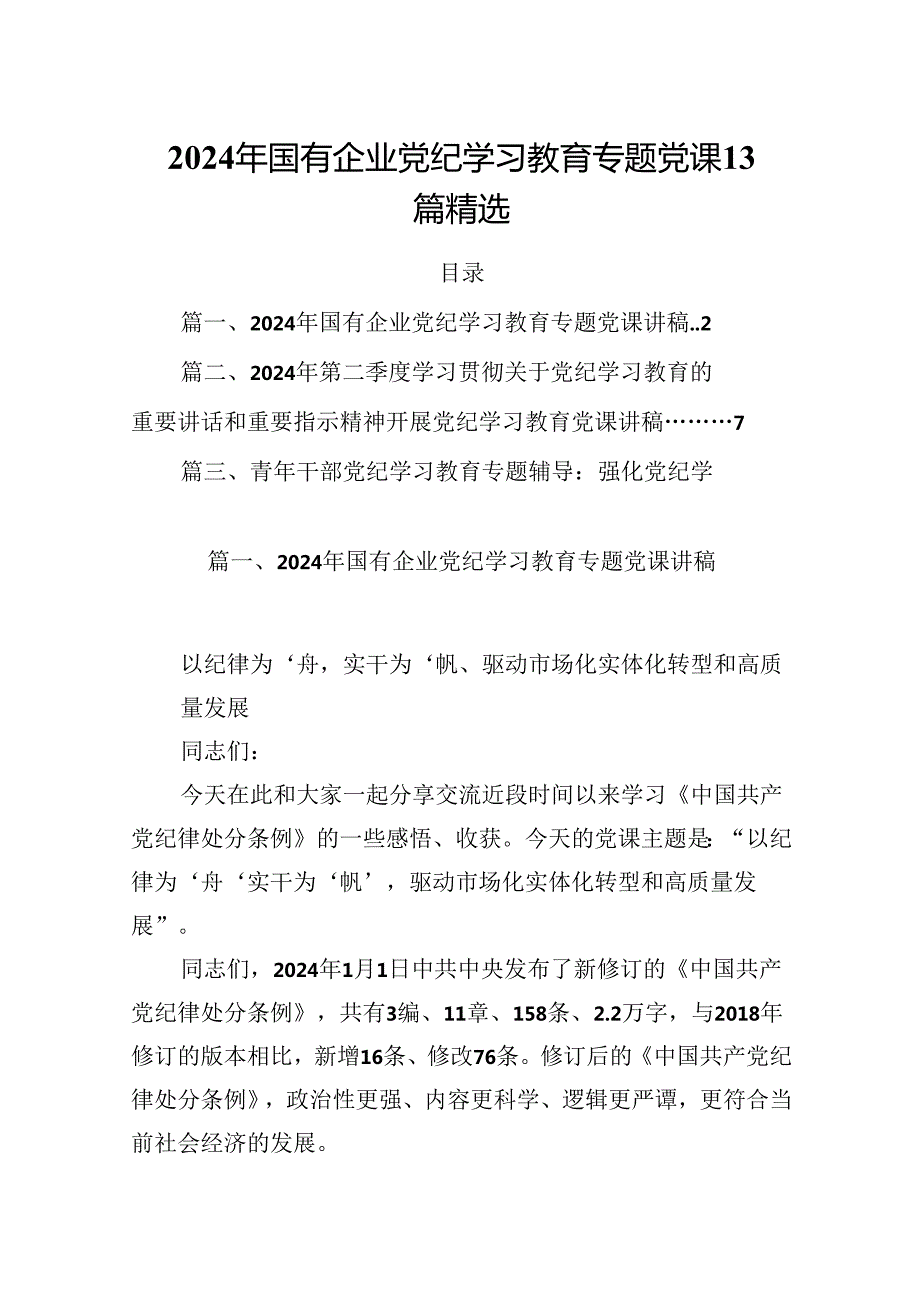 2024年国有企业党纪学习教育专题党课13篇精选

目录

篇一、2024年国有企业党纪学习教育专题党课讲稿..2

篇二、2024年第二季度学习贯彻关于党纪学习教育的重要讲话和重要指示精神开展党纪学习教育党课讲稿………7

篇三、青年干部党纪学习教育专题辅导：强化党纪学

篇一、2024年国有企业党纪学习教育专题党课讲稿

以纪律为‘舟，实干为‘帆、驱动市场化实体化转型和高质量发展

同志们：

今天在此和大家一起分享交流近段时间以来学习《中国共产党纪律处分条例》的一些感悟、收获。今天的党课主题是：“以纪律为‘舟‘实干为‘帆’，驱动市场化实体化转型和高质量发展”。

同志们，2024年1月1日中共中央发布了新修订的《中国共产党纪律处分条例》，共有3编、11章、158条、2.2万字，与2018年修订的版本相比，新增16条、修改76条。修订后的《中国共产党纪律处分条例》，政治性更强、内容更科学、逻辑更严谭，更符合当前社会经济的发展。